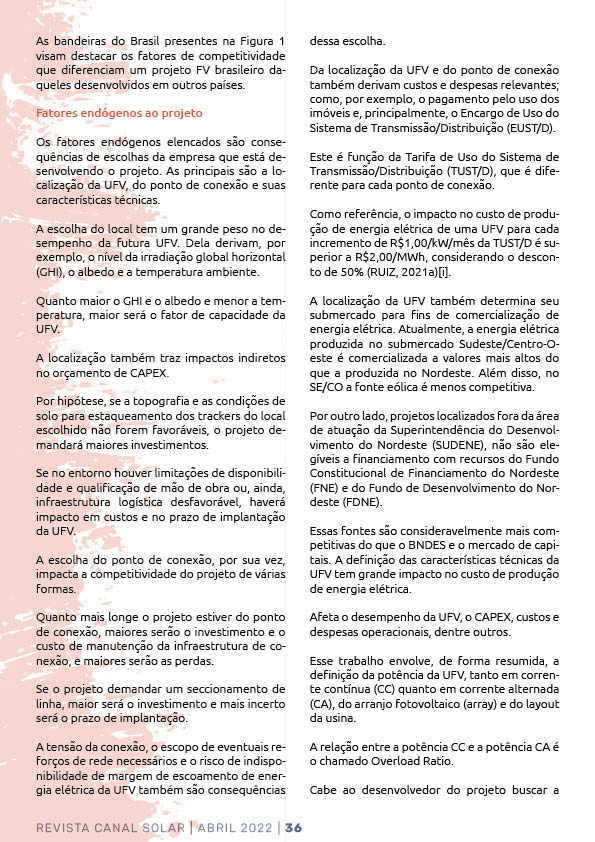 As bandeiras do Brasil presentes na Figura 1 visam destacar os fatores de competitividade que diferenciam um projeto FV brasileiro daqueles desenvolvidos em outros países.

Fatores endógenos ao projeto

Os fatores endógenos elencados são consequências de escolhas da empresa que está desenvolvendo o projeto. As principais são a localização da UFV, do ponto de conexão e suas características técnicas.

A escolha do local tem um grande peso no desempenho da futura UFV. Dela derivam, por exemplo, o nível da irradiação global horizontal (GHI), o albedo e a temperatura ambiente.

Quanto maior o GHI e o albedo e menor a temperatura, maior será o fator de capacidade da UFV.

A localização também traz impactos indiretos no orçamento de CAPEX.

Por hipótese, se a topografia e as condições de solo para estaqueamento dos trackers do local escolhido não forem favoráveis, o projeto demandará maiores investimentos.

Se no entorno houver limitações de disponibilidade e qualificação de mão de obra ou, ainda, infraestrutura logística desfavorável, haverá impacto em custos e no prazo de implantação da UFV.

A escolha do ponto de conexão, por sua vez, impacta a competitividade do projeto de várias formas.

Quanto mais longe o projeto estiver do ponto de conexão, maiores serão o investimento e o custo de manutenção da infraestrutura de conexão, e maiores serão as perdas.

Se o projeto demandar um seccionamento de linha, maior será o investimento e mais incerto será o prazo de implantação.

A tensão da conexão, o escopo de eventuais reforços de rede necessários e o risco de indisponibilidade de margem de escoamento de energia elétrica da UFV também são consequências dessa escolha.

Da localização da UFV e do ponto de conexão também derivam custos e despesas relevantes; como, por exemplo, o pagamento pelo uso dos imóveis e, principalmente, o Encargo de Uso do Sistema de Transmissão/Distribuição (EUST/D).

Este é função da Tarifa de Uso do Sistema de Transmissão/Distribuição (TUST/D), que é diferente para cada ponto de conexão.

Como referência, o impacto no custo de produção de energia elétrica de uma UFV para cada incremento de R$1,00/kW/mês da TUST/D é superior a R$2,00/MWh, considerando o desconto de 50% (RUIZ, 2021a)[i].

A localização da UFV também determina seu submercado para fins de comercialização de energia elétrica. Atualmente, a energia elétrica produzida no submercado Sudeste/Centro-Oeste é comercializada a valores mais altos do que a produzida no Nordeste. Além disso, no SE/CO a fonte eólica é menos competitiva.

Por outro lado, projetos localizados fora da área de atuação da Superintendência do Desenvolvimento do Nordeste (SUDENE), não são elegíveis a financiamento com recursos do Fundo Constitucional de Financiamento do Nordeste (FNE) e do Fundo de Desenvolvimento do Nordeste (FDNE).

Essas fontes são consideravelmente mais competitivas do que o BNDES e o mercado de capitais. A definição das características técnicas da UFV tem grande impacto no custo de produção de energia elétrica.

Afeta o desempenho da UFV, o CAPEX, custos e despesas operacionais, dentre outros.

Esse trabalho envolve, de forma resumida, a definição da potência da UFV, tanto em corrente contínua (CC) quanto em corrente alternada (CA), do arranjo fotovoltaico (array) e do layout da usina.

A relação entre a potência CC e a potência CA é o chamado Overload Ratio.

Cabe ao desenvolvedor do projeto buscar a

REVISTA CANAL SOLAR | ABRIL 2022 | 36